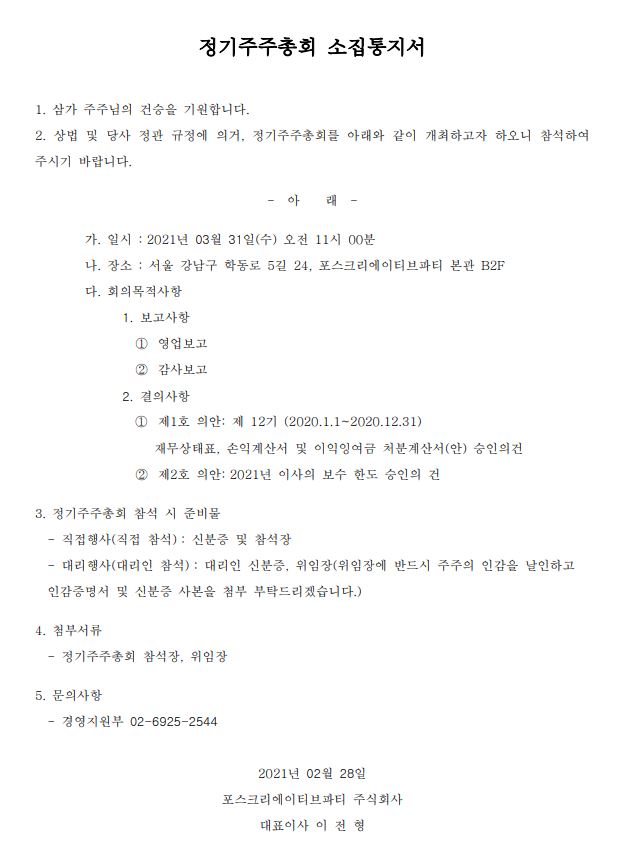 정기주주총회 소집통지서

1. 삼가 주주님의 건승을 기원합니다.
2. 상법 및 당사 정관 규정에 의거, 정기주주총회를 아래와 같이 개최하고자 하오니 참석하여 주시기 바랍니다.

- 아 래 -

가. 일시 : 2021년 03월 31일(수) 오전 11시 00분
나. 장소 : 서울 강남구 학동로 5길 24, 포스크리에이티브파티 본관 B2F
다. 회의목적사항
1. 보고사항
① 영업보고
② 감사보고
2. 결의사항
① 제1호 의안: 제 12기 (2020.1.1~2020.12.31)
재무상태표, 손익계산서 및 이익잉여금 처분계산서(안) 승인의건
② 제2호 의안: 2021년 이사의 보수 한도 승인의 건

3. 정기주주총회 참석 시 준비물
- 직접행사(직접 참석) : 신분증 및 참석장
- 대리행사(대리인 참석) : 대리인 신분증, 위임장(위임장에 반드시 주주의 인감을 날인하고 인감증명서 및 신분증 사본을 첨부 부탁드리겠습니다.)

4. 첨부서류
- 정기주주총회 참석장, 위임장

5. 문의사항
- 경영지원부 02-6925-2544

2021년 02월 28일
포스크리에이티브파티 주식회사
대표이사 이 전 형